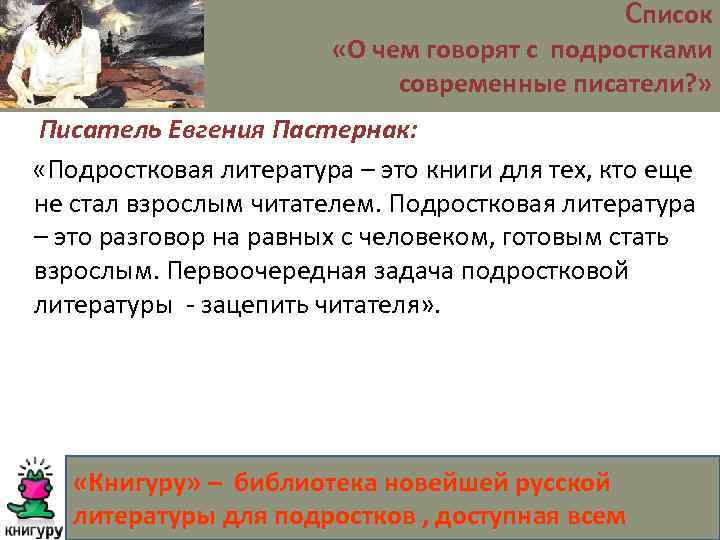 Список
«О чем говорят с подростками
современные писатели?»

Писатель Евгения Пастернак:

«Подростковая литература – это книги для тех, кто еще не стал взрослым читателем. Подростковая литература – это разговор на равных с человеком, готовым стать взрослым. Первоочередная задача подростковой литературы - зацепить читателя».

КНИГУРУ

«Книгуру» – библиотека новейшей русской литературы для подростков , доступная всем